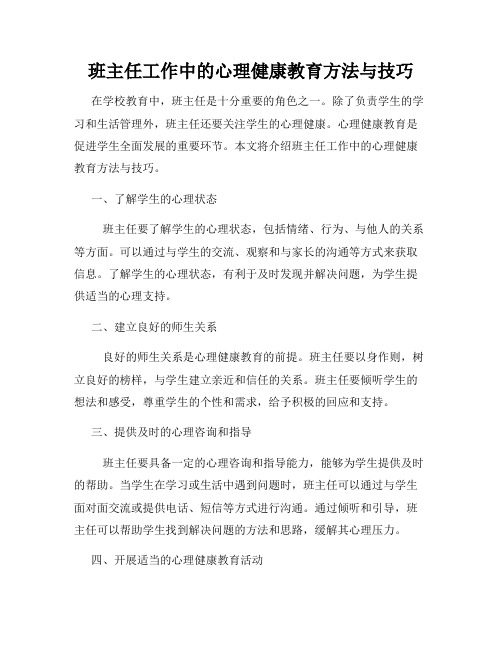 班主任工作中的心理健康教育方法与技巧

在学校教育中，班主任是十分重要的角色之一。除了负责学生的学习和生活管理外，班主任还要关注学生的心理健康。心理健康教育是促进学生全面发展的重要环节。本文将介绍班主任工作中的心理健康教育方法与技巧。

一、了解学生的心理状态

班主任要了解学生的心理状态，包括情绪、行为、与他人的关系等方面。可以通过与学生的交流、观察和与家长的沟通等方式来获取信息。了解学生的心理状态，有利于及时发现并解决问题，为学生提供适当的心理支持。

二、建立良好的师生关系

良好的师生关系是心理健康教育的前提。班主任要以身作则，树立良好的榜样，与学生建立亲近和信任的关系。班主任要倾听学生的想法和感受，尊重学生的个性和需求，给予积极的回应和支持。

三、提供及时的心理咨询和指导

班主任要具备一定的心理咨询和指导能力，能够为学生提供及时的帮助。当学生在学习或生活中遇到问题时，班主任可以通过与学生面对面交流或提供电话、短信等方式进行沟通。通过倾听和引导，班主任可以帮助学生找到解决问题的方法和思路，缓解其心理压力。

四、开展适当的心理健康教育活动